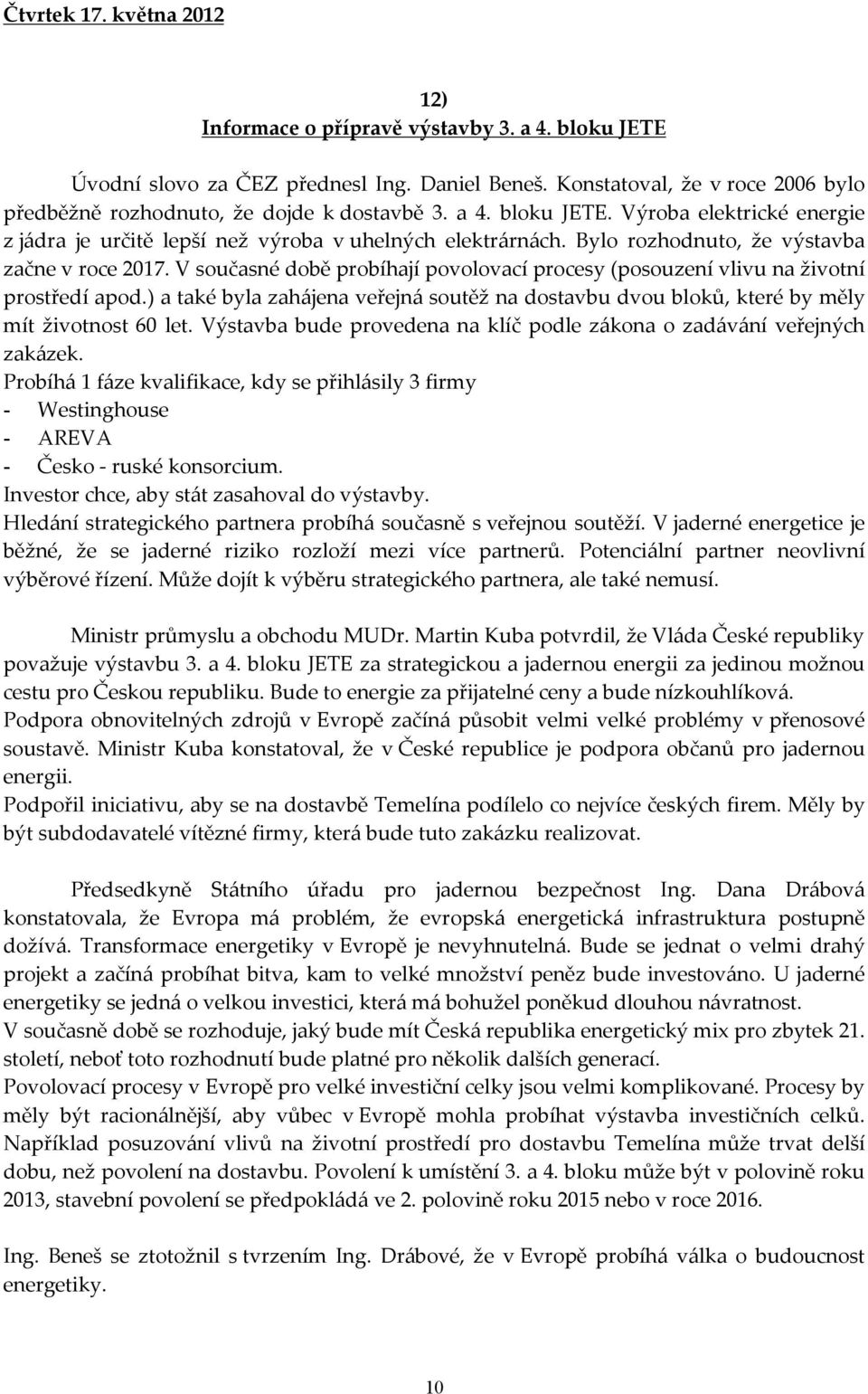 Čtvrtek 17. května 2012

12)
Informace o přípravě výstavby 3. a 4. bloku JETE

Úvodní slovo za ČEZ přednesl Ing. Daniel Beneš. Konstatoval, že v roce 2006 bylo předběžně rozhodnuto, že dojde k dostavbě 3. a 4. bloku JETE. Výroba elektrické energie z jádra je určitě lepší než výroba v uhelných elektrárnách. Bylo rozhodnuto, že výstavba začne v roce 2017. V současné době probíhají povolovací procesy (posouzení vlivu na životní prostředí apod.) a také byla zahájena veřejná soutěž na dostavbu dvou bloků, které by měly mít životnost 60 let. Výstavba bude provedena na klíč podle zákona o zadávání veřejných zakázek.
Probíhá 1 fáze kvalifikace, kdy se přihlásily 3 firmy
- Westinghouse
- AREVA
- Česko - ruské konsorcium.
Investor chce, aby stát zasahoval do výstavby.
Hledání strategického partnera probíhá současně s veřejnou soutěží. V jaderné energetice je běžné, že se jaderné riziko rozloží mezi více partnerů. Potenciální partner neovlivní výběrové řízení. Může dojít k výběru strategického partnera, ale také nemusí.

Ministr průmyslu a obchodu MUDr. Martin Kuba potvrdil, že Vláda České republiky považuje výstavbu 3. a 4. bloku JETE za strategickou a jadernou energii za jedinou možnou cestu pro Českou republiku. Bude to energie za přijatelné ceny a bude nízkouhlíková.
Podpora obnovitelných zdrojů v Evropě začíná působit velmi velké problémy v přenosové soustavě. Ministr Kuba konstatoval, že v České republice je podpora občanů pro jadernou energii.
Podpořil iniciativu, aby se na dostavbě Temelína podílelo co nejvíce českých firem. Měly by být subdodavatelé vítězné firmy, která bude tuto zakázku realizovat.

Předsedkyně Státního úřadu pro jadernou bezpečnost Ing. Dana Drábová konstatovala, že Evropa má problém, že evropská energetická infrastruktura postupně dožívá. Transformace energetiky v Evropě je nevyhnutelná. Bude se jednat o velmi drahý projekt a začíná probíhat bitva, kam to velké množství peněz bude investováno. U jaderné energetiky se jedná o velkou investici, která má bohužel poněkud dlouhou návratnost.
V současně době se rozhoduje, jaký bude mít Česká republika energetický mix pro zbytek 21. století, neboť toto rozhodnutí bude platné pro několik dalších generací.
Povolovací procesy v Evropě pro velké investiční celky jsou velmi komplikované. Procesy by měly být racionálnější, aby vůbec v Evropě mohla probíhat výstavba investičních celků. Například posuzování vlivů na životní prostředí pro dostavbu Temelína může trvat delší dobu, než povolení na dostavbu. Povolení k umístění 3. a 4. bloku může být v polovině roku 2013, stavební povolení se předpokládá ve 2. polovině roku 2015 nebo v roce 2016.

Ing. Beneš se ztotožnil s tvrzením Ing. Drábové, že v Evropě probíhá válka o budoucnost energetiky.

10